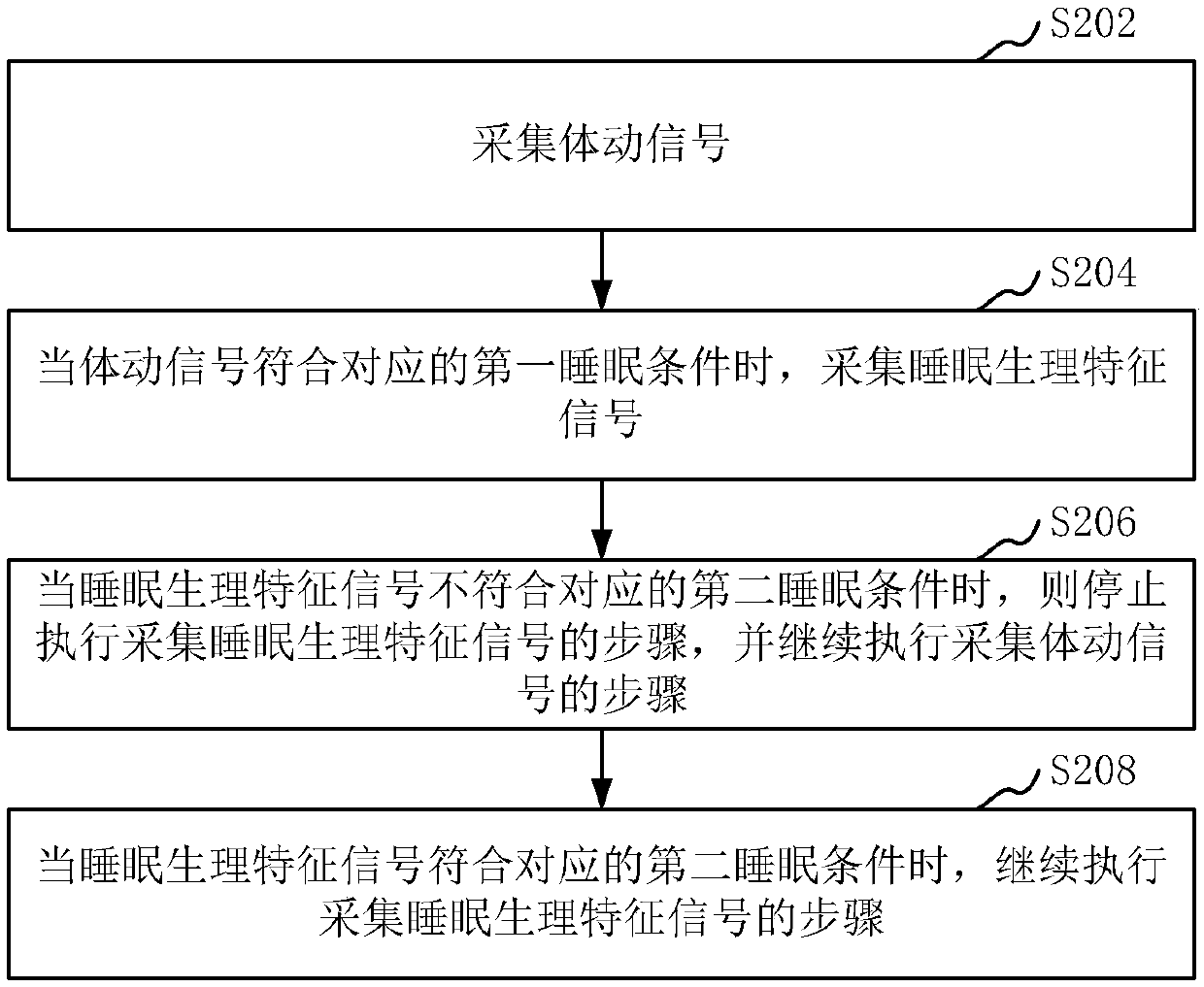 S202

采集体动信号

S204

当体动信号符合对应的第一睡眠条件时，采集睡眠生理特征信号

S206

当睡眠生理特征信号不符合对应的第二睡眠条件时，则停止执行采集睡眠生理特征信号的步骤，并继续执行采集体动信号的步骤

S208

当睡眠生理特征信号符合对应的第二睡眠条件时，继续执行采集睡眠生理特征信号的步骤